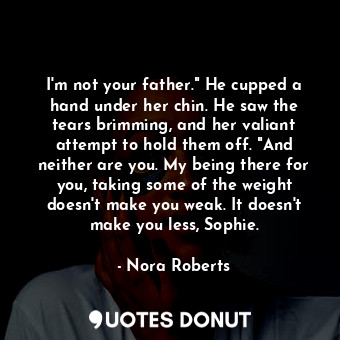 I'm not your father." He cupped a hand under her chin. He saw the tears brimming, and her valiant attempt to hold them off. "And neither are you. My being there for you, taking some of the weight doesn't make you weak. It doesn't make you less, Sophie.

- Nora Roberts

QUOTES DONUT